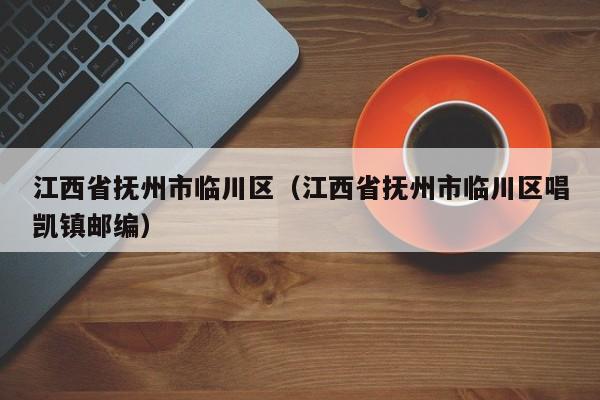 江西省抚州市临川区（江西省抚州市临川区唱凯镇邮编）